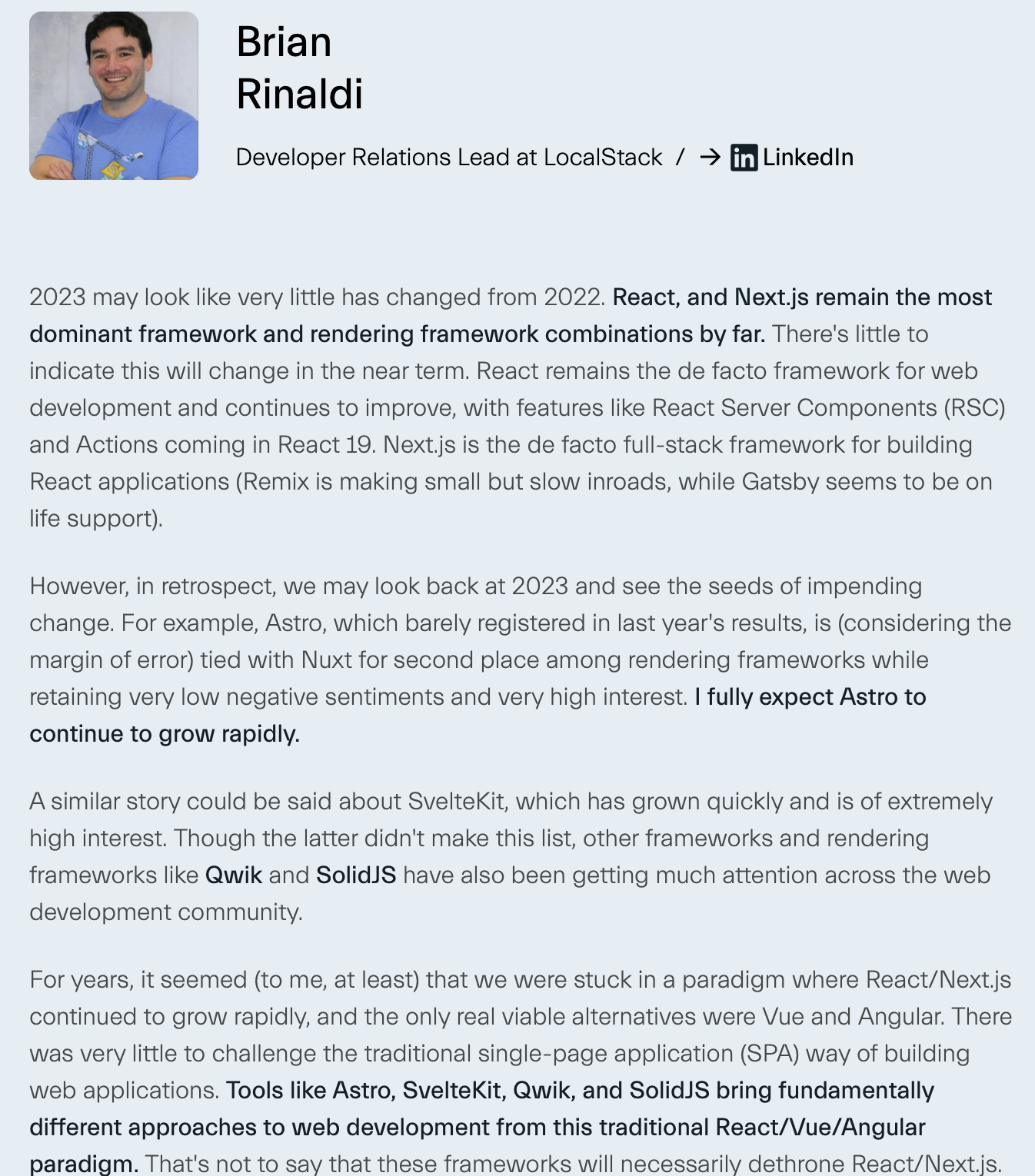 Brian
Rinaldi

Developer Relations Lead at LocalStack / → LinkedIn

2023 may look like very little has changed from 2022. React, and Next.js remain the most dominant framework and rendering framework combinations by far. There's little to indicate this will change in the near term. React remains the de facto framework for web development and continues to improve, with features like React Server Components (RSC) and Actions coming in React 19. Next.js is the de facto full-stack framework for building React applications (Remix is making small but slow inroads, while Gatsby seems to be on life support).

However, in retrospect, we may look back at 2023 and see the seeds of impending change. For example, Astro, which barely registered in last year's results, is (considering the margin of error) tied with Nuxt for second place among rendering frameworks while retaining very low negative sentiments and very high interest. I fully expect Astro to continue to grow rapidly.

A similar story could be said about SvelteKit, which has grown quickly and is of extremely high interest. Though the latter didn't make this list, other frameworks and rendering frameworks like Qwik and SolidJS have also been getting much attention across the web development community.

For years, it seemed (to me, at least) that we were stuck in a paradigm where React/Next.js continued to grow rapidly, and the only real viable alternatives were Vue and Angular. There was very little to challenge the traditional single-page application (SPA) way of building web applications. Tools like Astro, SvelteKit, Qwik, and SolidJS bring fundamentally different approaches to web development from this traditional React/Vue/Angular paradigm. That's not to say that these frameworks will necessarily dethrone React/Next.js.